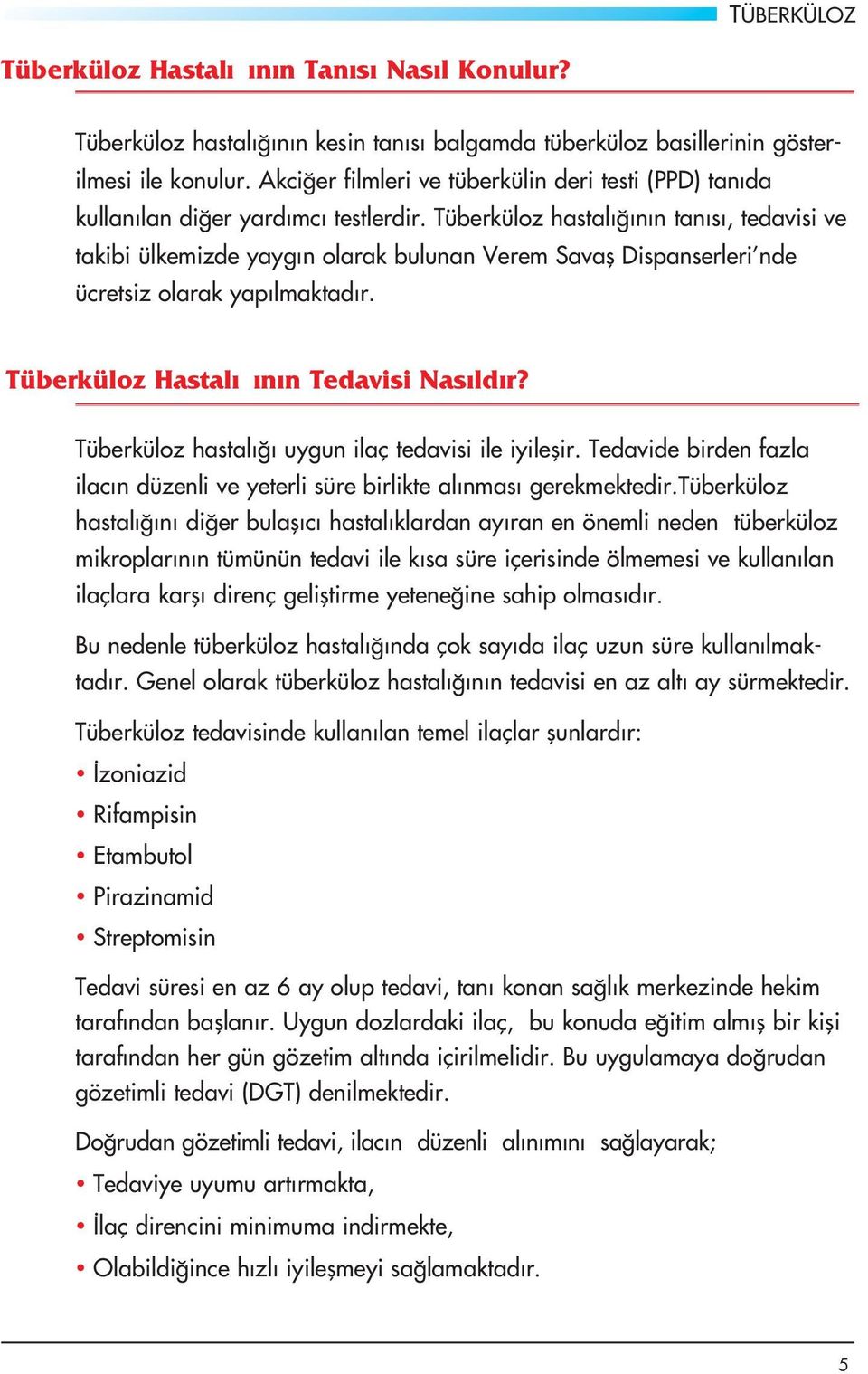 TÜBERKÜLOZ

Tüberküloz Hastalı ının Tanısı Nasıl Konulur?

Tüberküloz hastalığının kesin tanısı balgamda tüberküloz basillerinin gösterilmesi ile konulur. Akciğer filmleri ve tüberkülin deri testi (PPD) tanıda kullanılan diğer yardımcı testlerdir. Tüberküloz hastalığının tanısı, tedavisi ve takibi ülkemizde yaygın olarak bulunan Verem Savaş Dispanserleri'nde ücretsiz olarak yapılmaktadır.

Tüberküloz Hastalı ının Tedavisi Nasıldır?

Tüberküloz hastalığı uygun ilaç tedavisi ile iyileşir. Tedavide birden fazla ilacın düzenli ve yeterli süre birlikte alınması gerekmektedir.Tüberküloz hastalığını diğer bulaşıcı hastalıklardan ayıran en önemli neden tüberküloz mikroplarının tümünün tedavi ile kısa süre içerisinde ölmemesi ve kullanılan ilaçlara karşı direnç geliştirme yeteneğine sahip olmasıdır.

Bu nedenle tüberküloz hastalığında çok sayıda ilaç uzun süre kullanılmaktadır. Genel olarak tüberküloz hastalığının tedavisi en az altı ay sürmektedir.

Tüberküloz tedavisinde kullanılan temel ilaçlar şunlardır:
• İzoniazid
• Rifampisin
• Etambutol
• Pirazinamid
• Streptomisin

Tedavi süresi en az 6 ay olup tedavi, tanı konan sağlık merkezinde hekim tarafından başlanır. Uygun dozlardaki ilaç, bu konuda eğitim almış bir kişi tarafından her gün gözetim altında içirilmelidir. Bu uygulamaya doğrudan gözetimli tedavi (DGT) denilmektedir.

Doğrudan gözetimli tedavi, ilacın düzenli alınımını sağlayarak;
• Tedaviye uyumu artırmakta,
• İlaç direncini minimuma indirmekte,
• Olabildiğince hızlı iyileşmeyi sağlamaktadır.

5